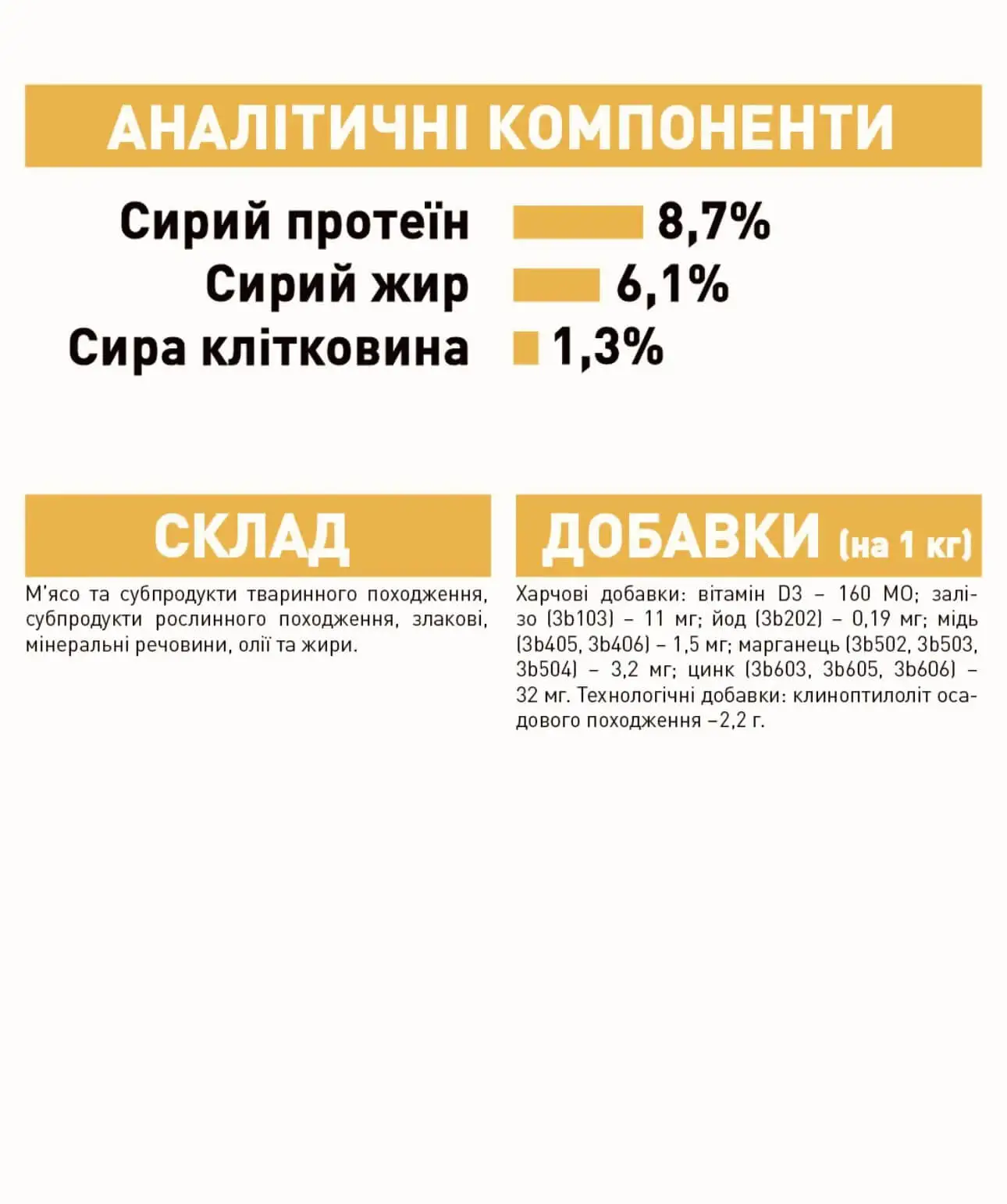 АНАЛІТИЧНІ КОМПОНЕНТИ

Сирий протеїн 8,7%
Сирий жир 6,1%
Сира клітковина 1,3%

СКЛАД

М'ясо та субпродукти тваринного походження, субпродукти рослинного походження, злакові, мінеральні речовини, олії та жири.

ДОБАВКИ (на 1 кг)

Харчові добавки: вітамін D3 – 160 МО; залізо (3b103) – 11 мг; йод (3b202) – 0,19 мг; мідь (3b405, 3b406) – 1,5 мг; марганець (3b502, 3b503, 3b504) – 3,2 мг; цинк (3b603, 3b605, 3b606) – 32 мг. Технологічні добавки: клиноптилоліт осадового походження –2,2 г.